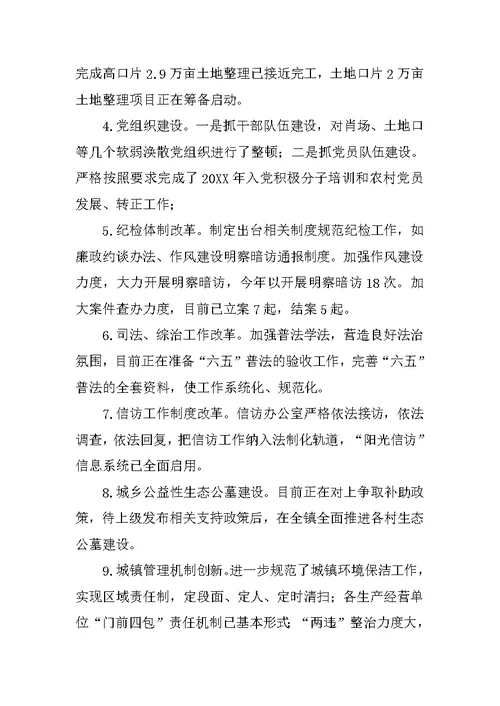 完成高口片 2.9 万亩土地整理已接近完工，土地口片 2 万亩土地整理项目正在筹备启动。

4.党组织建设。一是抓干部队伍建设，对肖场、土地口等几个软弱涣散党组织进行了整顿；二是抓党员队伍建设。严格按照要求完成了 20XX 年入党积极分子培训和农村党员发展、转正工作；

5.纪检体制改革。制定出台相关制度规范纪检工作，如廉政约谈办法、作风建设明察暗访通报制度。加强作风建设力度，大力开展明察暗访，今年以开展明察暗访 18 次。加大案件查办力度，目前已立案 7 起，结案 5 起。

6.司法、综治工作改革。加强普法学法，营造良好法治氛围，目前正在准备“六五”普法的验收工作，完善“六五”普法的全套资料，使工作系统化、规范化。

7.信访工作制度改革。信访办公室严格依法接访，依法调查，依法回复，把信访工作纳入法制化轨道，“阳光信访”信息系统已全面启用。

8.城乡公益性生态公墓建设。目前正在对上争取补助政策，待上级发布相关支持政策后，在全镇全面推进各村生态公墓建设。

9.城镇管理机制创新。进一步规范了城镇环境保洁工作，实现区域责任制，定段面、定人、定时清扫；各生产经营单位“门前四包”责任机制已基本形式；“两违”整治力度大，